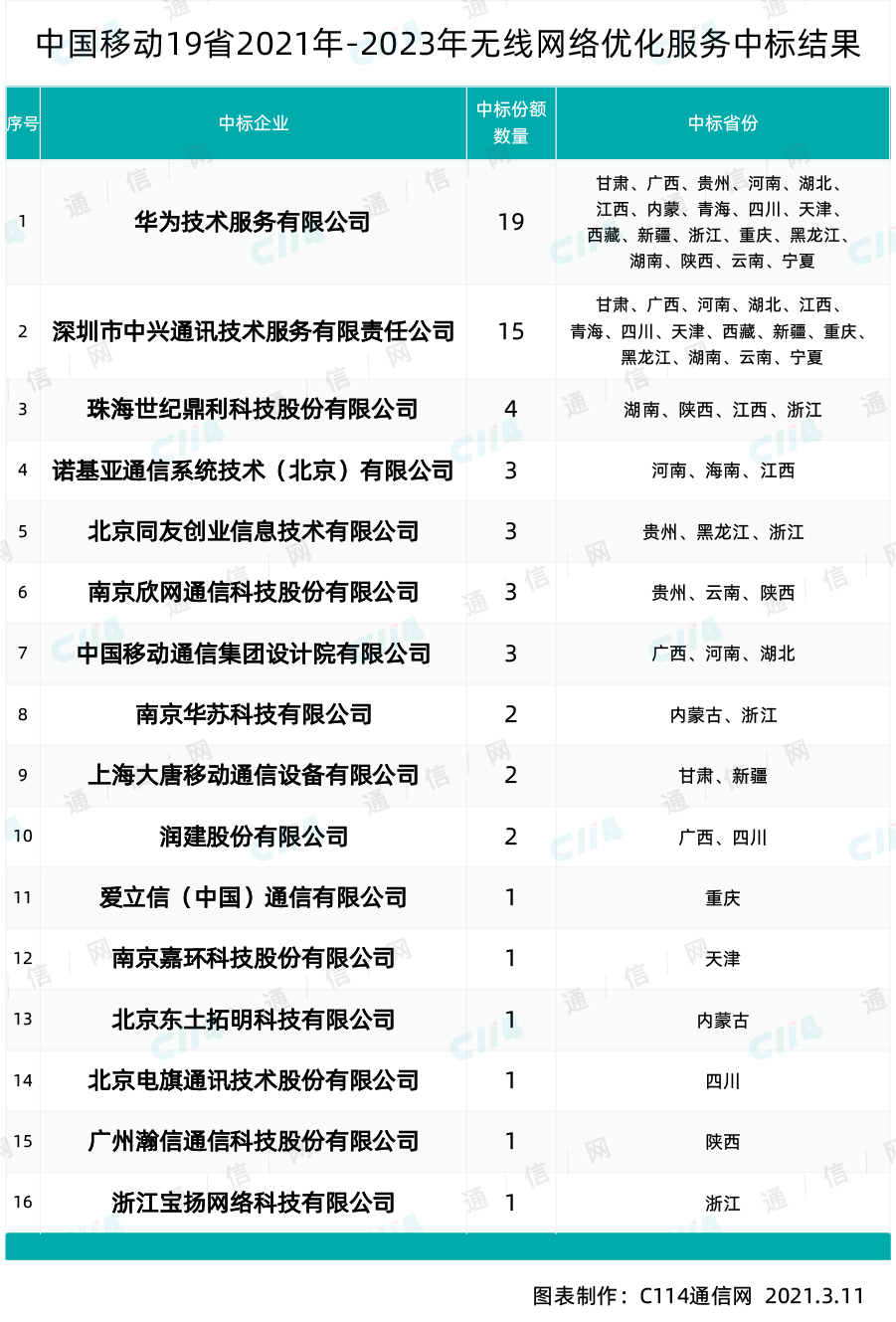 中国移动19省2021年-2023年无线网络优化服务中标结果

| 序号 | 中标企业 | 中标份额数量 | 中标省份 |
|---|---|---|---|
| 1 | 华为技术服务有限公司 | 19 | 甘肃、广西、贵州、河南、湖北、江西、内蒙、青海、四川、天津、西藏、新疆、浙江、重庆、黑龙江、湖南、陕西、云南、宁夏 |
| 2 | 深圳市中兴通讯技术服务有限责任公司 | 15 | 甘肃、广西、河南、湖北、江西、青海、四川、天津、西藏、新疆、重庆、黑龙江、湖南、云南、宁夏 |
| 3 | 珠海世纪鼎利科技股份有限公司 | 4 | 湖南、陕西、江西、浙江 |
| 4 | 诺基亚通信系统技术（北京）有限公司 | 3 | 河南、海南、江西 |
| 5 | 北京同友创业信息技术有限公司 | 3 | 贵州、黑龙江、浙江 |
| 6 | 南京欣网通信科技股份有限公司 | 3 | 贵州、云南、陕西 |
| 7 | 中国移动通信集团设计院有限公司 | 3 | 广西、河南、湖北 |
| 8 | 南京华苏科技有限公司 | 2 | 内蒙古、浙江 |
| 9 | 上海大唐移动通信设备有限公司 | 2 | 甘肃、新疆 |
| 10 | 润建股份有限公司 | 2 | 广西、四川 |
| 11 | 爱立信（中国）通信有限公司 | 1 | 重庆 |
| 12 | 南京嘉环科技股份有限公司 | 1 | 天津 |
| 13 | 北京东土拓明科技有限公司 | 1 | 内蒙古 |
| 14 | 北京电旗通讯技术股份有限公司 | 1 | 四川 |
| 15 | 广州瀚信通信科技股份有限公司 | 1 | 陕西 |
| 16 | 浙江宝扬网络科技有限公司 | 1 | 浙江 |

图表制作：C114通信网 2021.3.11